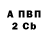 А ПВП
2 Cb